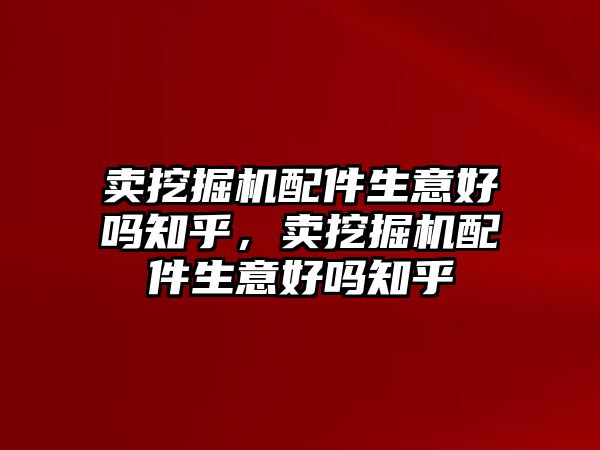 卖挖掘机配件生意好吗知乎，卖挖掘机配件生意好吗知乎